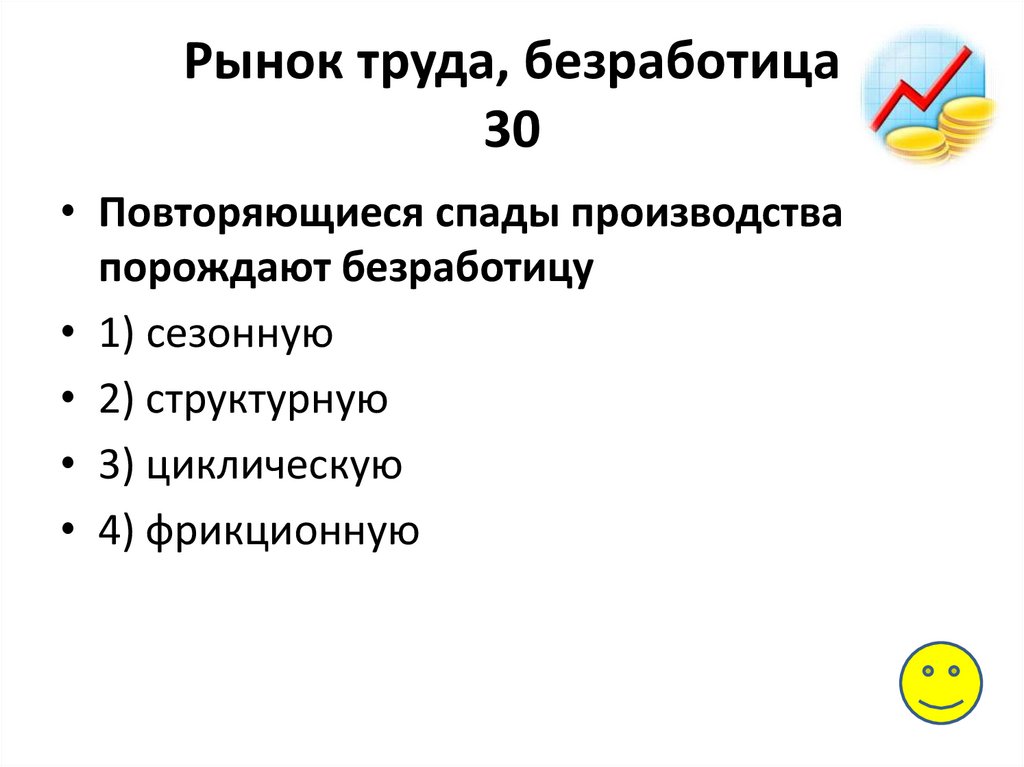 Рынок труда, безработица
30

• Повторяющиеся спады производства порождают безработицу
• 1) сезонную
• 2) структурную
• 3) циклическую
• 4) фрикционную